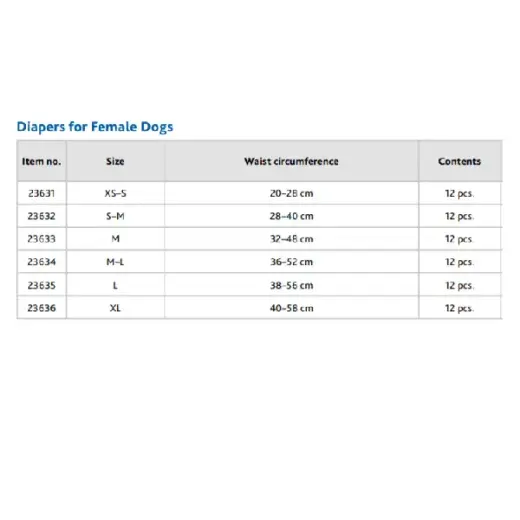 Diapers for Female Dogs

| Item no. | Size | Waist circumference | Contents |
|---|---|---|---|
| 23631 | XS–S | 20–28 cm | 12 pcs. |
| 23632 | S–M | 28–40 cm | 12 pcs. |
| 23633 | M | 32–48 cm | 12 pcs. |
| 23634 | M–L | 36–52 cm | 12 pcs. |
| 23635 | L | 38–56 cm | 12 pcs. |
| 23636 | XL | 40–58 cm | 12 pcs. |